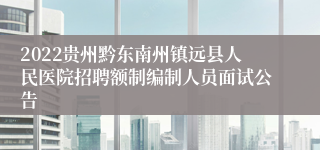 2022贵州黔东南州镇远县人民医院招聘额制编制人员面试公告